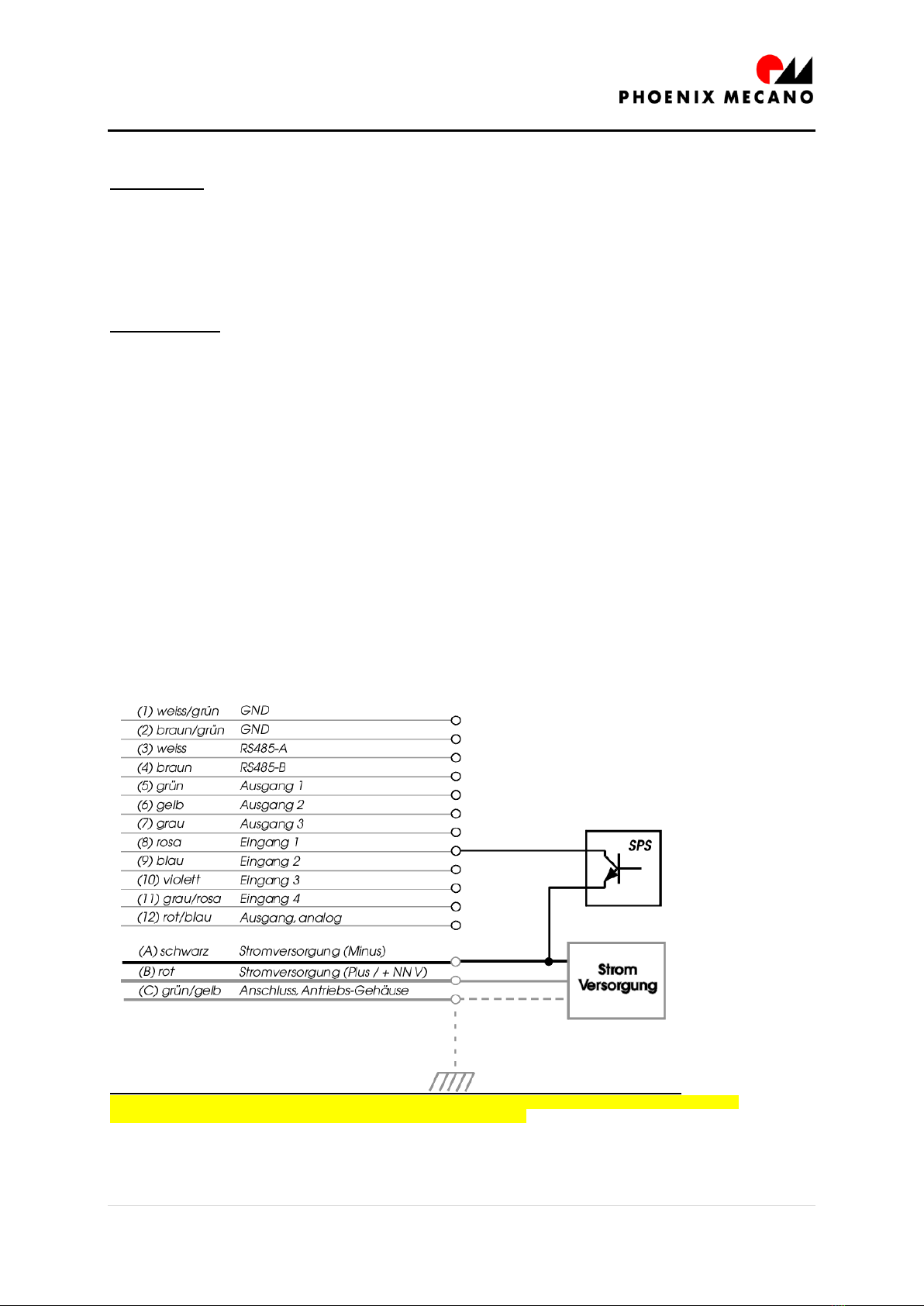 PHOENIX MECANO

(1) weiss/grün GND
(2) braun/grün GND
(3) weiss RS485-A
(4) braun RS485-B
(5) grün Ausgang 1
(6) gelb Ausgang 2
(7) grau Ausgang 3
(8) rosa Eingang 1
(9) blau Eingang 2
(10) violett Eingang 3
(11) grau/rosa Eingang 4
(12) rot/blau Ausgang, analog

(A) schwarz Stromversorgung (Minus)
(B) rot Stromversorgung (Plus / + NN V)
(C) grün/gelb Anschluss, Antriebs-Gehäuse

SPS

Strom Versorgung